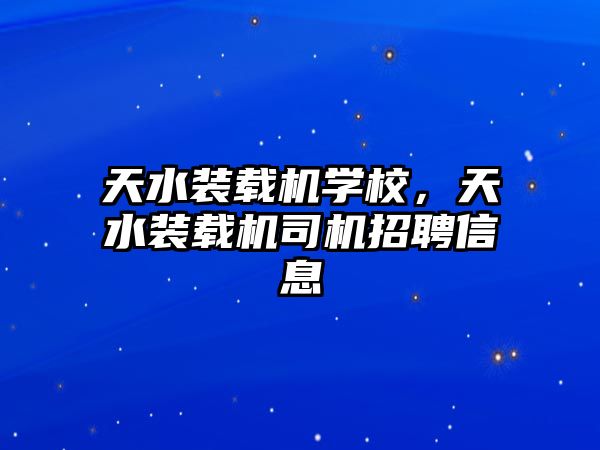 天水装载机学校，天水装载机司机招聘信息